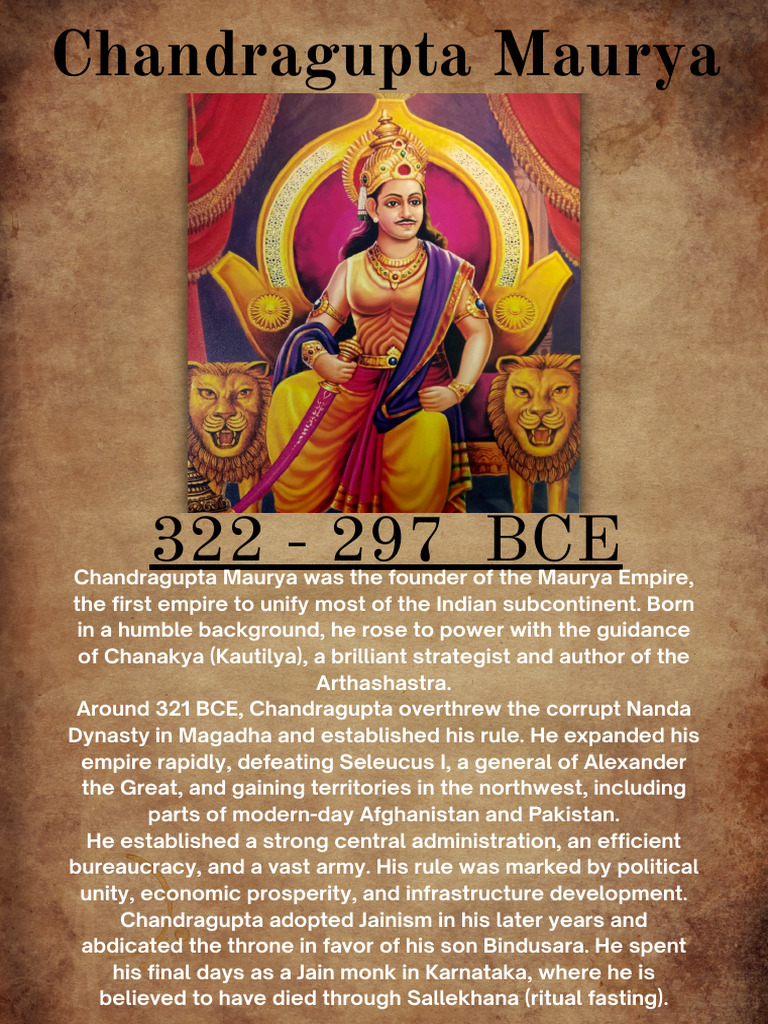 Chandragupta Maurya

322 - 297 BCE

Chandragupta Maurya was the founder of the Maurya Empire, the first empire to unify most of the Indian subcontinent. Born in a humble background, he rose to power with the guidance of Chanakya (Kautilya), a brilliant strategist and author of the Arthashastra.
Around 321 BCE, Chandragupta overthrew the corrupt Nanda Dynasty in Magadha and established his rule. He expanded his empire rapidly, defeating Seleucus I, a general of Alexander the Great, and gaining territories in the northwest, including parts of modern-day Afghanistan and Pakistan.
He established a strong central administration, an efficient bureaucracy, and a vast army. His rule was marked by political unity, economic prosperity, and infrastructure development. Chandragupta adopted Jainism in his later years and abdicated the throne in favor of his son Bindusara. He spent his final days as a Jain monk in Karnataka, where he is believed to have died through Sallekhana (ritual fasting).